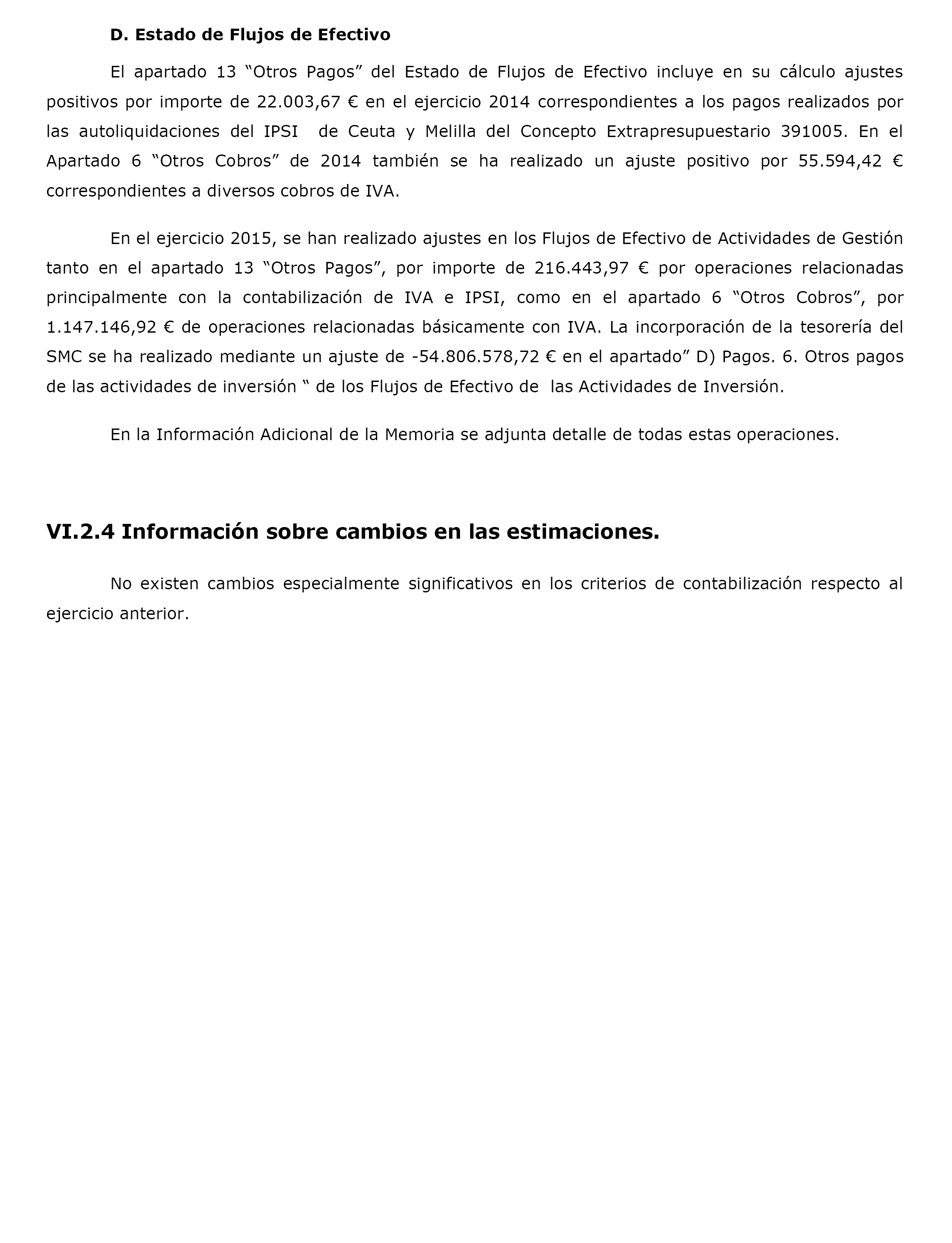 D. Estado de Flujos de Efectivo

El apartado 13 “Otros Pagos” del Estado de Flujos de Efectivo incluye en su cálculo ajustes positivos por importe de 22.003,67 € en el ejercicio 2014 correspondientes a los pagos realizados por las autoliquidaciones del IPSI de Ceuta y Melilla del Concepto Extrapresupuestario 391005. En el Apartado 6 “Otros Cobros” de 2014 también se ha realizado un ajuste positivo por 55.594,42 € correspondientes a diversos cobros de IVA.

En el ejercicio 2015, se han realizado ajustes en los Flujos de Efectivo de Actividades de Gestión tanto en el apartado 13 “Otros Pagos”, por importe de 216.443,97 € por operaciones relacionadas principalmente con la contabilización de IVA e IPSI, como en el apartado 6 “Otros Cobros”, por 1.147.146,92 € de operaciones relacionadas básicamente con IVA. La incorporación de la tesorería del SMC se ha realizado mediante un ajuste de -54.806.578,72 € en el apartado” D) Pagos. 6. Otros pagos de las actividades de inversión “ de los Flujos de Efectivo de las Actividades de Inversión.

En la Información Adicional de la Memoria se adjunta detalle de todas estas operaciones.

VI.2.4 Información sobre cambios en las estimaciones.

No existen cambios especialmente significativos en los criterios de contabilización respecto al ejercicio anterior.